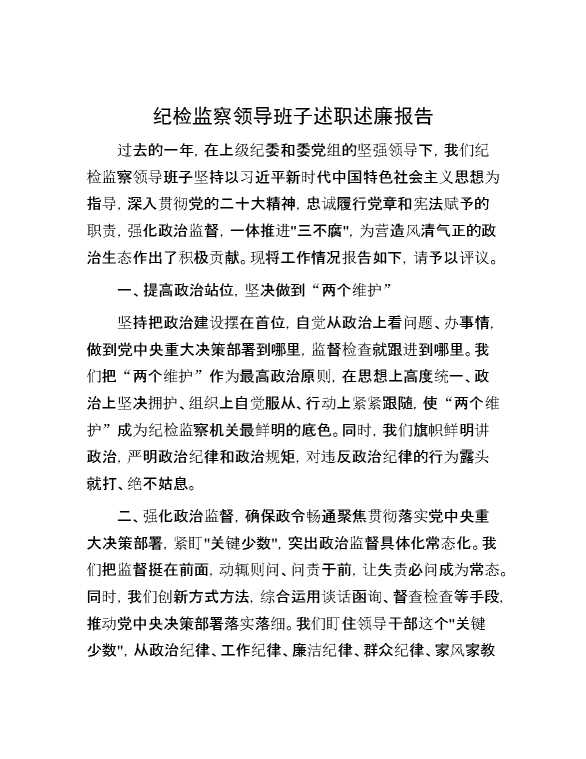 纪检监察领导班子述职述廉报告

过去的一年，在上级纪委和委党组的坚强领导下，我们纪检监察领导班子坚持以习近平新时代中国特色社会主义思想为指导，深入贯彻党的二十大精神，忠诚履行党章和宪法赋予的职责，强化政治监督，一体推进"三不腐"，为营造风清气正的政治生态作出了积极贡献。现将工作情况报告如下，请予以评议。

一、提高政治站位，坚决做到“两个维护”

坚持把政治建设摆在首位，自觉从政治上看问题、办事情，做到党中央重大决策部署到哪里，监督检查就跟进到哪里。我们把“两个维护”作为最高政治原则，在思想上高度统一、政治上坚决拥护、组织上自觉服从、行动上紧紧跟随，使“两个维护”成为纪检监察机关最鲜明的底色。同时，我们旗帜鲜明讲政治，严明政治纪律和政治规矩，对违反政治纪律的行为露头就打、绝不姑息。

二、强化政治监督，确保政令畅通聚焦贯彻落实党中央重大决策部署，紧盯"关键少数"，突出政治监督具体化常态化。我们把监督挺在前面，动辄则问、问责于前，让失责必问成为常态。同时，我们创新方式方法，综合运用谈话函询、督查检查等手段，推动党中央决策部署落实落细。我们盯住领导干部这个"关键少数"，从政治纪律、工作纪律、廉洁纪律、群众纪律、家风家教